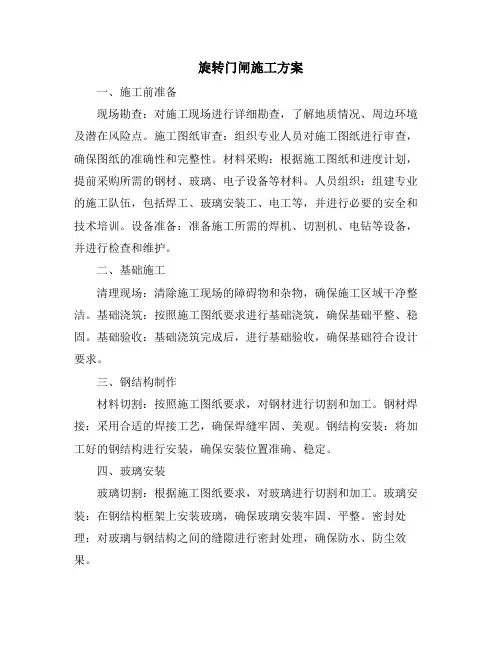 旋转门闸施工方案

一、施工前准备

现场勘查：对施工现场进行详细勘查，了解地质情况、周边环境及潜在风险点。施工图纸审查：组织专业人员对施工图纸进行审查，确保图纸的准确性和完整性。材料采购：根据施工图纸和进度计划，提前采购所需的钢材、玻璃、电子设备等材料。人员组织：组建专业的施工队伍，包括焊工、玻璃安装工、电工等，并进行必要的安全和技术培训。设备准备：准备施工所需的焊机、切割机、电钻等设备，并进行检查和维护。

二、基础施工

清理现场：清除施工现场的障碍物和杂物，确保施工区域干净整洁。基础浇筑：按照施工图纸要求进行基础浇筑，确保基础平整、稳固。基础验收：基础浇筑完成后，进行基础验收，确保基础符合设计要求。

三、钢结构制作

材料切割：按照施工图纸要求，对钢材进行切割和加工。钢材焊接：采用合适的焊接工艺，确保焊缝牢固、美观。钢结构安装：将加工好的钢结构进行安装，确保安装位置准确、稳定。

四、玻璃安装

玻璃切割：根据施工图纸要求，对玻璃进行切割和加工。玻璃安装：在钢结构框架上安装玻璃，确保玻璃安装牢固、平整。密封处理：对玻璃与钢结构之间的缝隙进行密封处理，确保防水、防尘效果。